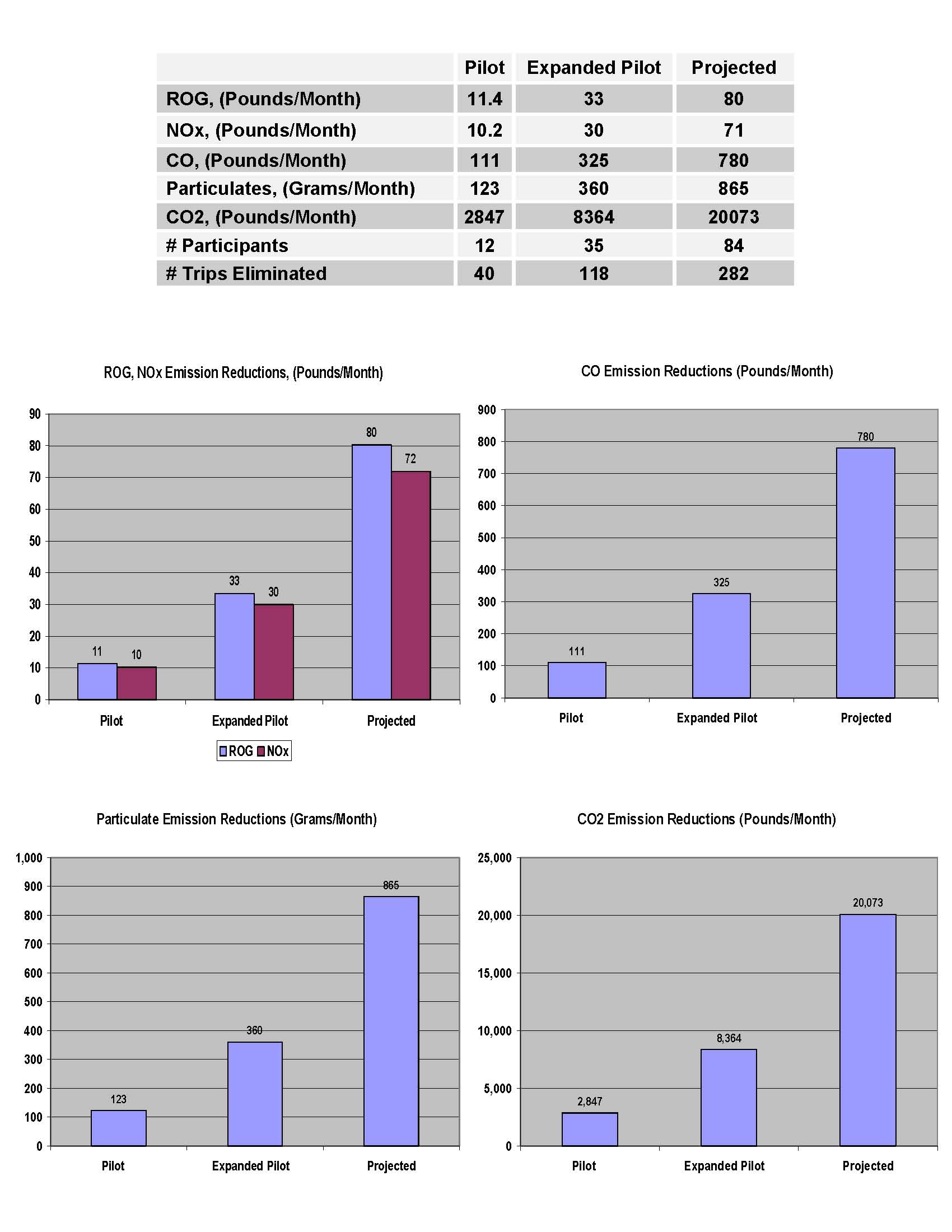 | | Pilot | Expanded Pilot | Projected |
|---|---|---|---|
| ROG, (Pounds/Month) | 11.4 | 33 | 80 |
| NOx, (Pounds/Month) | 10.2 | 30 | 71 |
| CO, (Pounds/Month) | 111 | 325 | 780 |
| Particulates, (Grams/Month) | 123 | 360 | 865 |
| CO2, (Pounds/Month) | 2847 | 8364 | 20073 |
| # Participants | 12 | 35 | 84 |
| # Trips Eliminated | 40 | 118 | 282 |

ROG, NOx Emission Reductions, (Pounds/Month)

90
80
70
60
50
40
30
20
10
0

11 10 33 30 80 72

Pilot Expanded Pilot Projected

ROG NOx

CO Emission Reductions (Pounds/Month)

900
800
700
600
500
400
300
200
100
0

111 325 780

Pilot Expanded Pilot Projected

Particulate Emission Reductions (Grams/Month)

1,000
900
800
700
600
500
400
300
200
100
0

123 360 865

Pilot Expanded Pilot Projected

CO2 Emission Reductions (Pounds/Month)

25,000
20,000
15,000
10,000
5,000
0

2,847 8,364 20,073

Pilot Expanded Pilot Projected